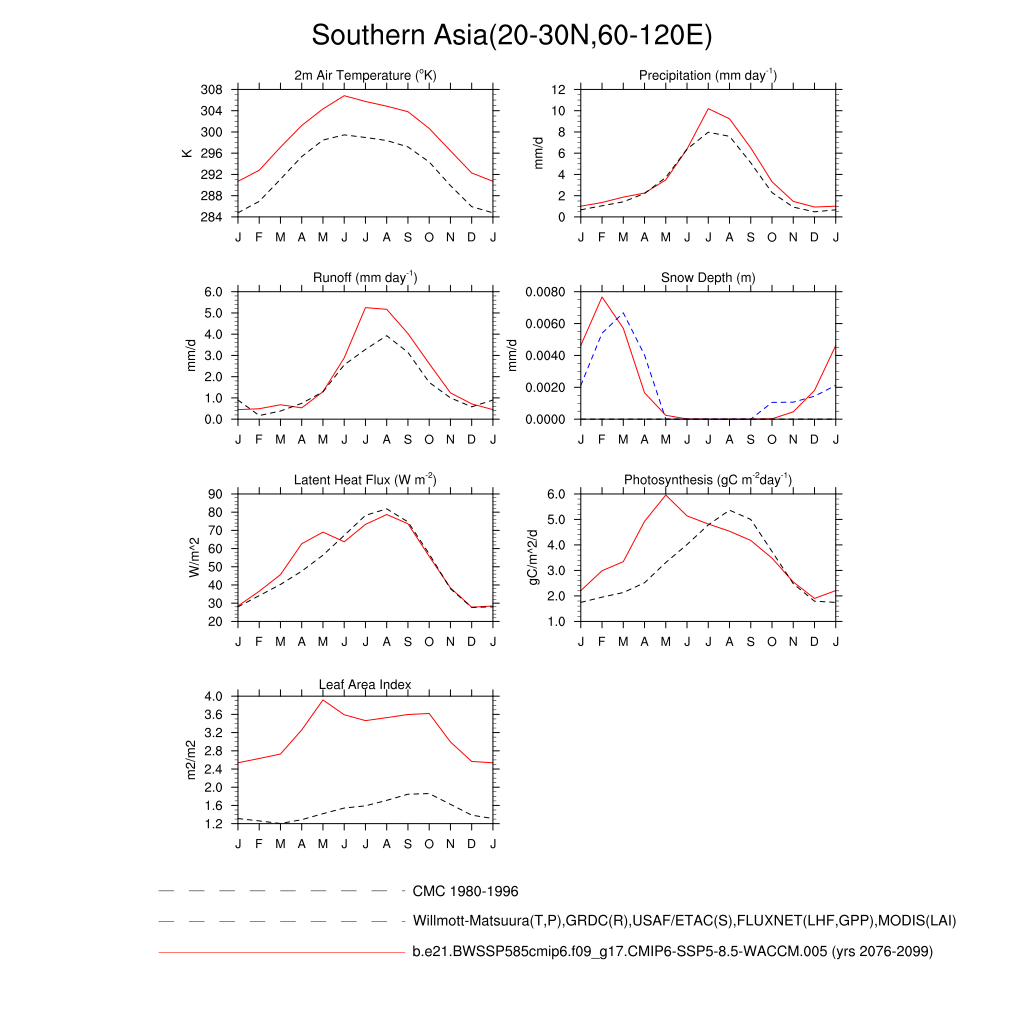 Southern Asia(20-30N,60-120E)

2m Air Temperature ($^{o}$K)
K
308
304
300
296
292
288
284
J F M A M J J A S O N D J

Precipitation (mm day$^{-1}$)
mm/d
12
10
8
6
4
2
0
J F M A M J J A S O N D J

Runoff (mm day$^{-1}$)
mm/d
6.0
5.0
4.0
3.0
2.0
1.0
0.0
J F M A M J J A S O N D J

Snow Depth (m)
mm/d
0.0080
0.0060
0.0040
0.0020
0.0000
J F M A M J J A S O N D J

Latent Heat Flux (W m$^{-2}$)
W/m^2
90
80
70
60
50
40
30
20
J F M A M J J A S O N D J

Photosynthesis (gC m$^{-2}$day$^{-1}$)
gC/m^2/d
6.0
5.0
4.0
3.0
2.0
1.0
J F M A M J J A S O N D J

Leaf Area Index
m2/m2
4.0
3.6
3.2
2.8
2.4
2.0
1.6
1.2
J F M A M J J A S O N D J

CMC 1980-1996
Willmott-Matsuura(T,P),GRDC(R),USAF/ETAC(S),FLUXNET(LHF,GPP),MODIS(LAI)
b.e21.BWSSP585cmip6.f09_g17.CMIP6-SSP5-8.5-WACCM.005 (yrs 2076-2099)